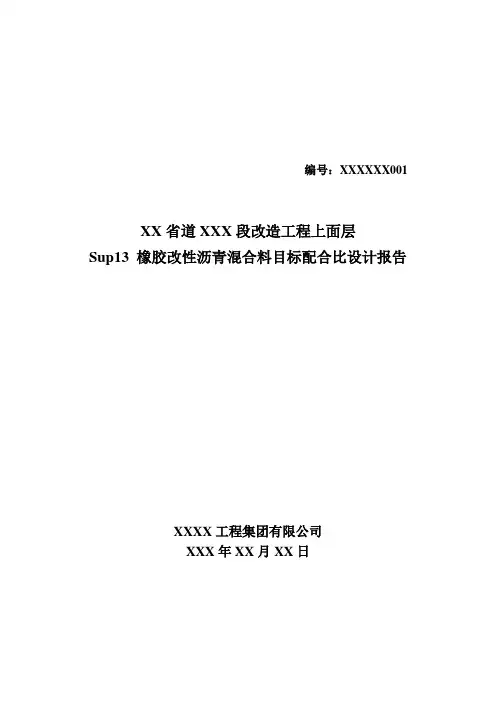 编号：XXXXXX001

XX省道XXX段改造工程上面层
Sup13橡胶改性沥青混合料目标配合比设计报告

XXXX工程集团有限公司
XXX年XX月XX日